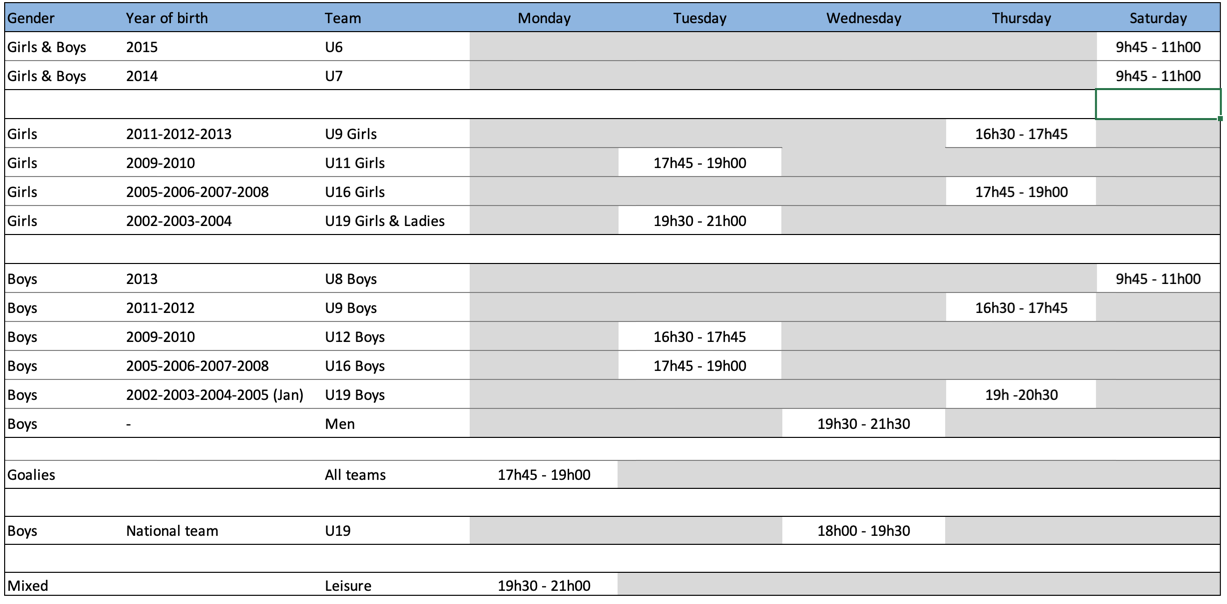 | Gender | Year of birth | Team | Monday | Tuesday | Wednesday | Thursday | Saturday |
|---|---|---|---|---|---|---|---|
| Girls & Boys | 2015 | U6 | | | | | 9h45 - 11h00 |
| Girls & Boys | 2014 | U7 | | | | | 9h45 - 11h00 |
| | | | | | | | |
| Girls | 2011-2012-2013 | U9 Girls | | | | 16h30 - 17h45 | |
| Girls | 2009-2010 | U11 Girls | | 17h45 - 19h00 | | | |
| Girls | 2005-2006-2007-2008 | U16 Girls | | | | 17h45 - 19h00 | |
| Girls | 2002-2003-2004 | U19 Girls & Ladies | | 19h30 - 21h00 | | | |
| | | | | | | | |
| Boys | 2013 | U8 Boys | | | | | 9h45 - 11h00 |
| Boys | 2011-2012 | U9 Boys | | | | 16h30 - 17h45 | |
| Boys | 2009-2010 | U12 Boys | | 16h30 - 17h45 | | | |
| Boys | 2005-2006-2007-2008 | U16 Boys | | 17h45 - 19h00 | | | |
| Boys | 2002-2003-2004-2005 (Jan) | U19 Boys | | | | 19h -20h30 | |
| Boys | - | Men | | | 19h30 - 21h30 | | |
| | | | | | | | |
| Goalies | | All teams | 17h45 - 19h00 | | | | |
| | | | | | | | |
| Boys | National team | U19 | | | 18h00 - 19h30 | | |
| | | | | | | | |
| Mixed | | Leisure | 19h30 - 21h00 | | | | |